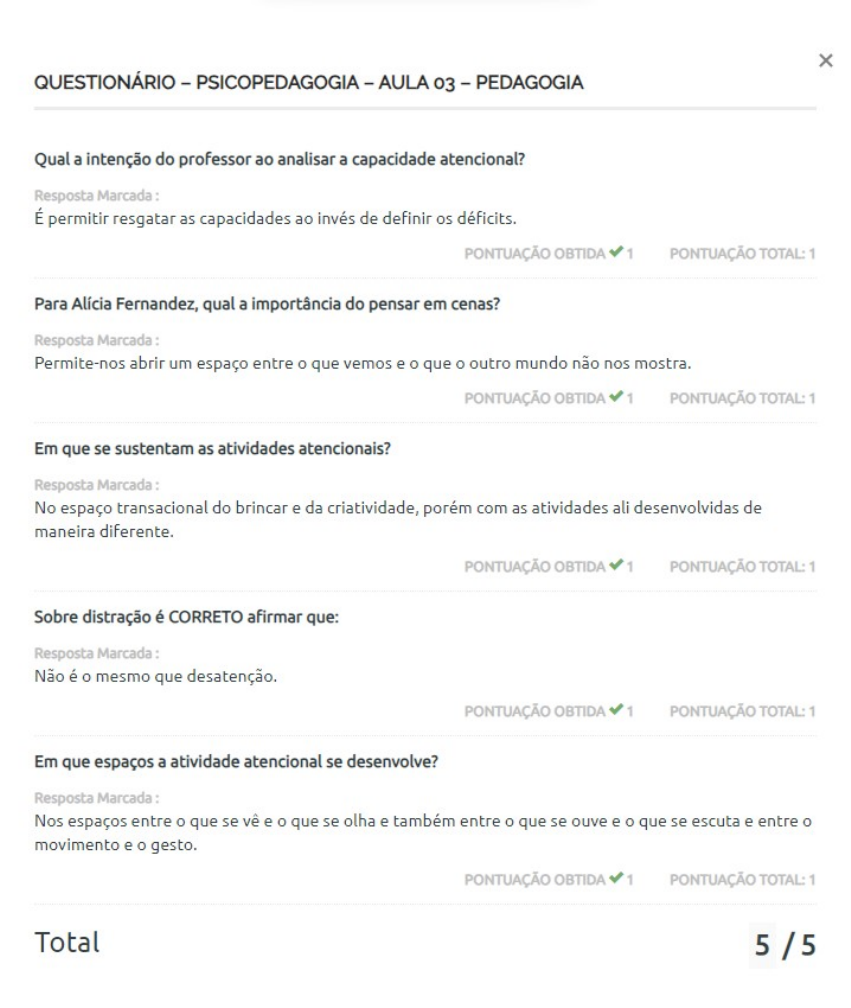 ×

QUESTIONÁRIO – PSICOPEDAGOGIA – AULA 03 – PEDAGOGIA

Qual a intenção do professor ao analisar a capacidade atencional?

Resposta Marcada :
É permitir resgatar as capacidades ao invés de definir os déficits.

PONTUAÇÃO OBTIDA ✔ 1 PONTUAÇÃO TOTAL: 1

Para Alícia Fernandez, qual a importância do pensar em cenas?

Resposta Marcada :
Permite-nos abrir um espaço entre o que vemos e o que o outro mundo não nos mostra.

PONTUAÇÃO OBTIDA ✔ 1 PONTUAÇÃO TOTAL: 1

Em que se sustentam as atividades atencionais?

Resposta Marcada :
No espaço transacional do brincar e da criatividade, porém com as atividades ali desenvolvidas de maneira diferente.

PONTUAÇÃO OBTIDA ✔ 1 PONTUAÇÃO TOTAL: 1

Sobre distração é CORRETO afirmar que:

Resposta Marcada :
Não é o mesmo que desatenção.

PONTUAÇÃO OBTIDA ✔ 1 PONTUAÇÃO TOTAL: 1

Em que espaços a atividade atencional se desenvolve?

Resposta Marcada :
Nos espaços entre o que se vê e o que se olha e também entre o que se ouve e o que se escuta e entre o movimento e o gesto.

PONTUAÇÃO OBTIDA ✔ 1 PONTUAÇÃO TOTAL: 1

Total 5 / 5